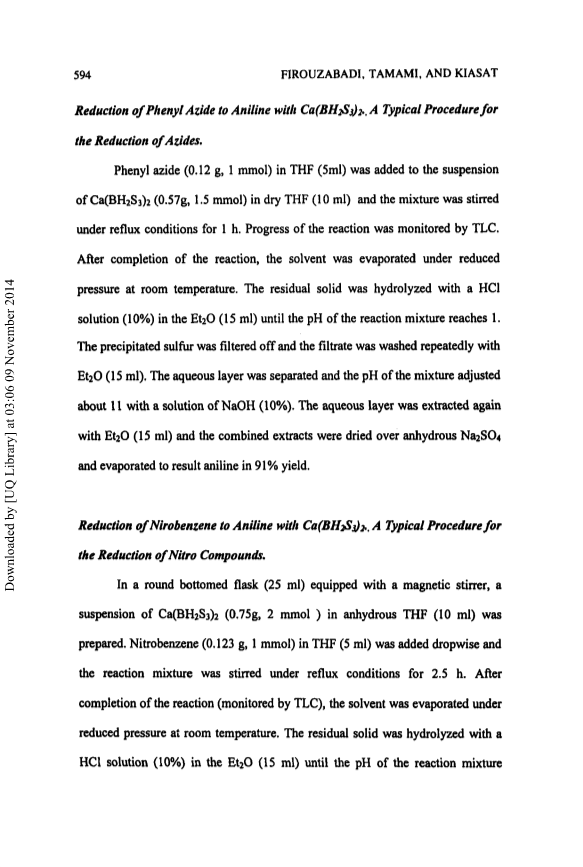 594 FIROUZABADI, TAMAMI, AND KIASAT

Reduction of Phenyl Azide to Aniline with $Ca(BH_2S_3)_2$. A Typical Procedure for the Reduction of Azides.

Phenyl azide (0.12 g, 1 mmol) in THF (5ml) was added to the suspension of $Ca(BH_2S_3)_2$ (0.57g, 1.5 mmol) in dry THF (10 ml) and the mixture was stirred under reflux conditions for 1 h. Progress of the reaction was monitored by TLC. After completion of the reaction, the solvent was evaporated under reduced pressure at room temperature. The residual solid was hydrolyzed with a HCl solution (10%) in the $Et_2O$ (15 ml) until the pH of the reaction mixture reaches 1. The precipitated sulfur was filtered off and the filtrate was washed repeatedly with $Et_2O$ (15 ml). The aqueous layer was separated and the pH of the mixture adjusted about 11 with a solution of NaOH (10%). The aqueous layer was extracted again with $Et_2O$ (15 ml) and the combined extracts were dried over anhydrous $Na_2SO_4$ and evaporated to result aniline in 91% yield.

Reduction of Nirobenzene to Aniline with $Ca(BH_2S_3)_2$. A Typical Procedure for the Reduction of Nitro Compounds.

In a round bottomed flask (25 ml) equipped with a magnetic stirrer, a suspension of $Ca(BH_2S_3)_2$ (0.75g, 2 mmol ) in anhydrous THF (10 ml) was prepared. Nitrobenzene (0.123 g, 1 mmol) in THF (5 ml) was added dropwise and the reaction mixture was stirred under reflux conditions for 2.5 h. After completion of the reaction (monitored by TLC), the solvent was evaporated under reduced pressure at room temperature. The residual solid was hydrolyzed with a HCl solution (10%) in the $Et_2O$ (15 ml) until the pH of the reaction mixture

Downloaded by [UQ Library] at 03:06 09 November 2014